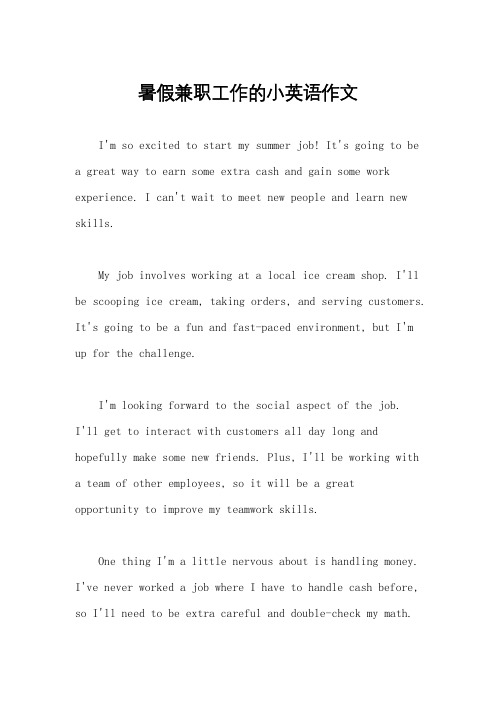 暑假兼职工作的小英语作文

I'm so excited to start my summer job! It's going to be a great way to earn some extra cash and gain some work experience. I can't wait to meet new people and learn new skills.

My job involves working at a local ice cream shop. I'll be scooping ice cream, taking orders, and serving customers. It's going to be a fun and fast-paced environment, but I'm up for the challenge.

I'm looking forward to the social aspect of the job. I'll get to interact with customers all day long and hopefully make some new friends. Plus, I'll be working with a team of other employees, so it will be a great opportunity to improve my teamwork skills.

One thing I'm a little nervous about is handling money. I've never worked a job where I have to handle cash before, so I'll need to be extra careful and double-check my math.